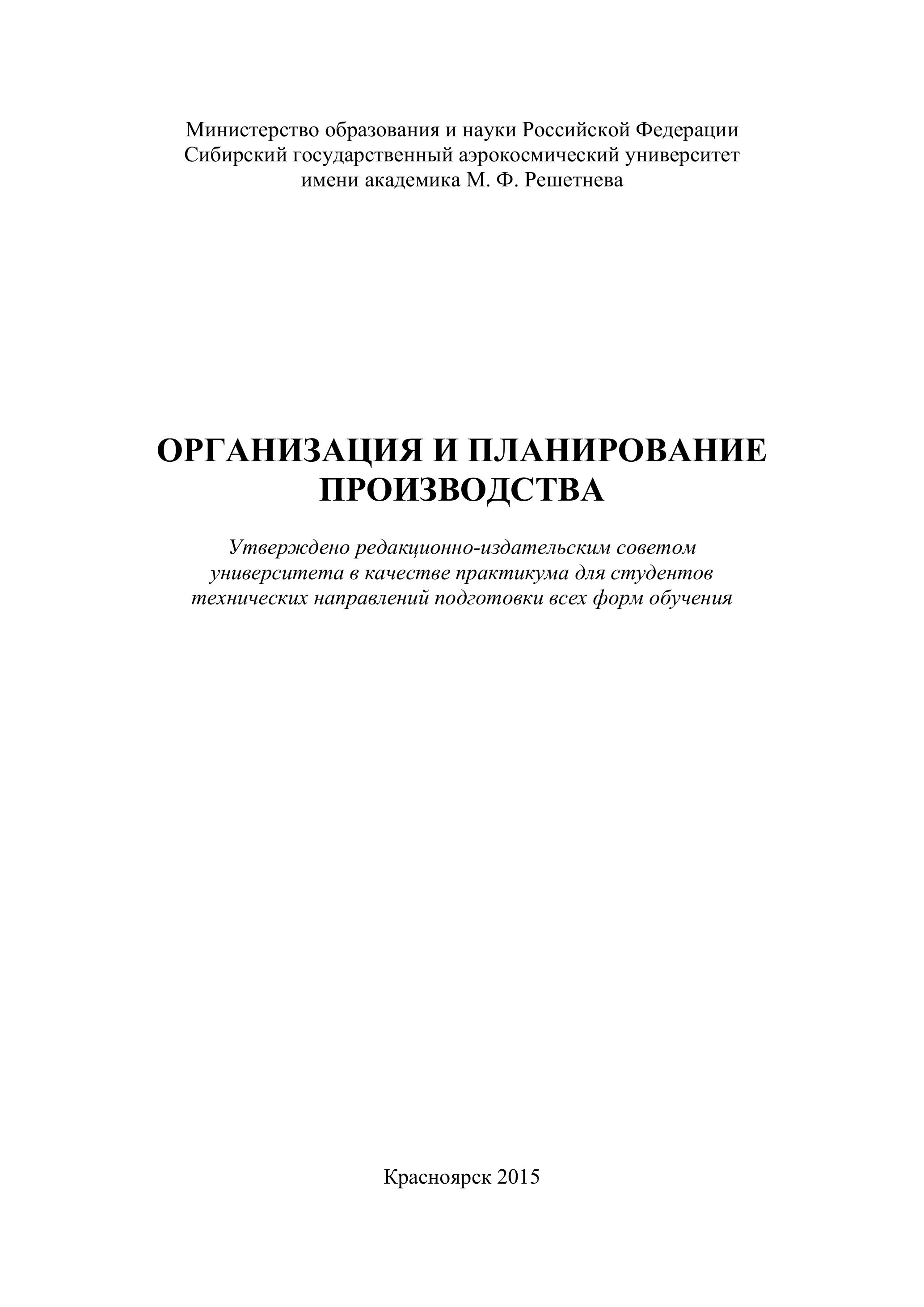 Министерство образования и науки Российской Федерации
Сибирский государственный аэрокосмический университет
имени академика М. Ф. Решетнева

ОРГАНИЗАЦИЯ И ПЛАНИРОВАНИЕ ПРОИЗВОДСТВА

Утверждено редакционно-издательским советом университета в качестве практикума для студентов технических направлений подготовки всех форм обучения

Красноярск 2015